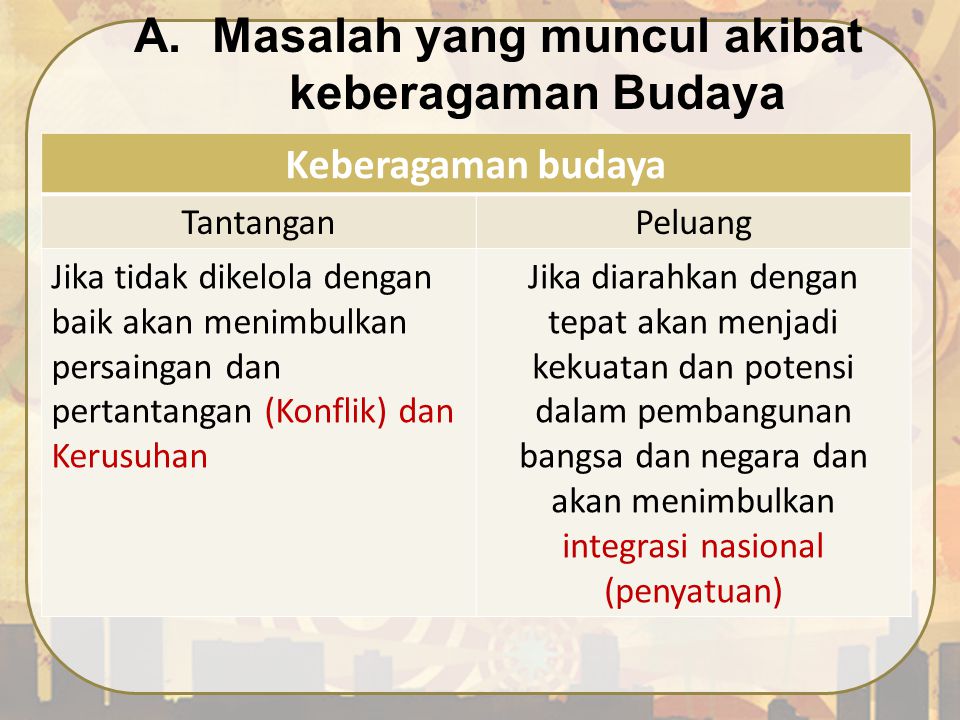 A. Masalah yang muncul akibat keberagaman Budaya

| Keberagaman budaya | |
|---|---|
| Tantangan | Peluang |
| Jika tidak dikelola dengan baik akan menimbulkan persaingan dan pertantangan (Konflik) dan Kerusuhan | Jika diarahkan dengan tepat akan menjadi kekuatan dan potensi dalam pembangunan bangsa dan negara dan akan menimbulkan integrasi nasional (penyatuan) |